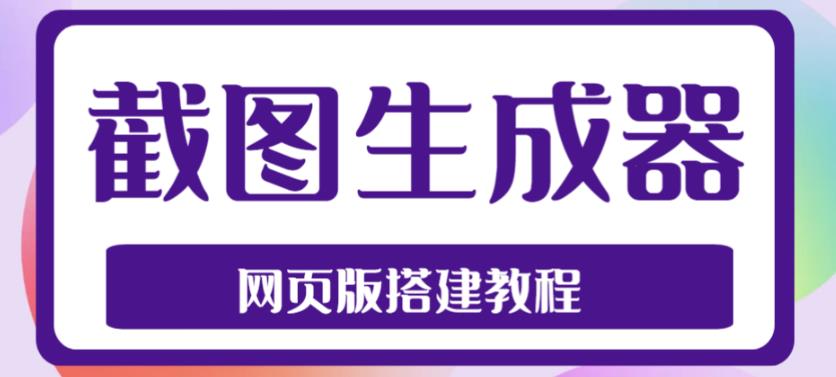 截图生成器

网页版搭建教程